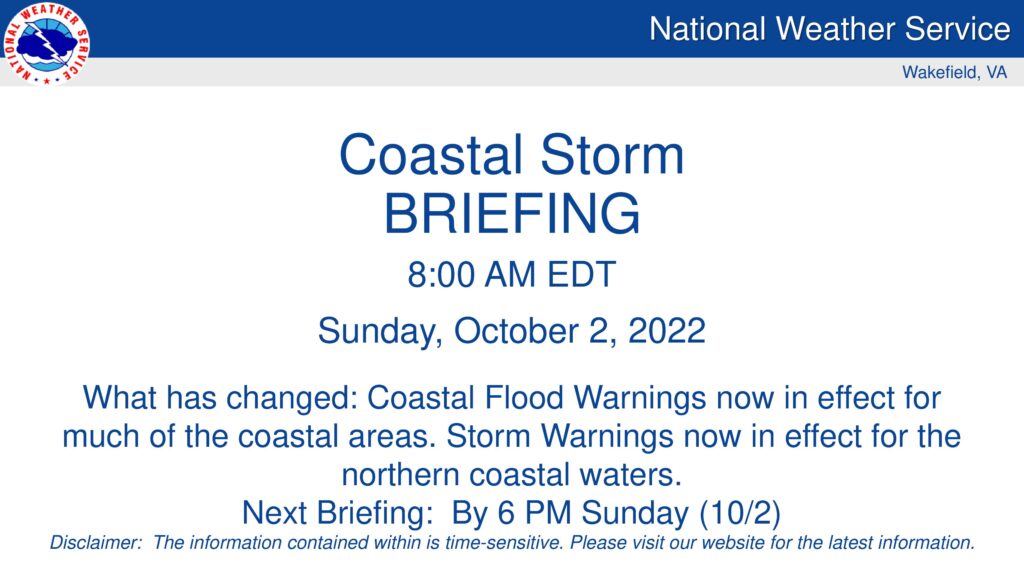 NATIONAL WEATHER SERVICE

National Weather Service

Wakefield, VA

Coastal Storm
BRIEFING

8:00 AM EDT

Sunday, October 2, 2022

What has changed: Coastal Flood Warnings now in effect for much of the coastal areas. Storm Warnings now in effect for the northern coastal waters.

Next Briefing: By 6 PM Sunday (10/2)

Disclaimer: The information contained within is time-sensitive. Please visit our website for the latest information.